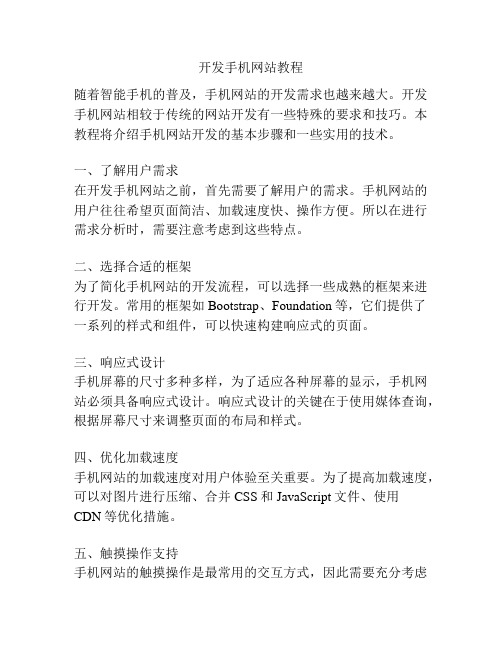 开发手机网站教程

随着智能手机的普及，手机网站的开发需求也越来越大。开发手机网站相较于传统的网站开发有一些特殊的要求和技巧。本教程将介绍手机网站开发的基本步骤和一些实用的技术。

一、了解用户需求
在开发手机网站之前，首先需要了解用户的需求。手机网站的用户往往希望页面简洁、加载速度快、操作方便。所以在进行需求分析时，需要注意考虑到这些特点。

二、选择合适的框架
为了简化手机网站的开发流程，可以选择一些成熟的框架来进行开发。常用的框架如 Bootstrap、Foundation 等，它们提供了一系列的样式和组件，可以快速构建响应式的页面。

三、响应式设计
手机屏幕的尺寸多种多样，为了适应各种屏幕的显示，手机网站必须具备响应式设计。响应式设计的关键在于使用媒体查询，根据屏幕尺寸来调整页面的布局和样式。

四、优化加载速度
手机网站的加载速度对用户体验至关重要。为了提高加载速度，可以对图片进行压缩、合并 CSS 和 JavaScript 文件、使用 CDN 等优化措施。

五、触摸操作支持
手机网站的触摸操作是最常用的交互方式，因此需要充分考虑